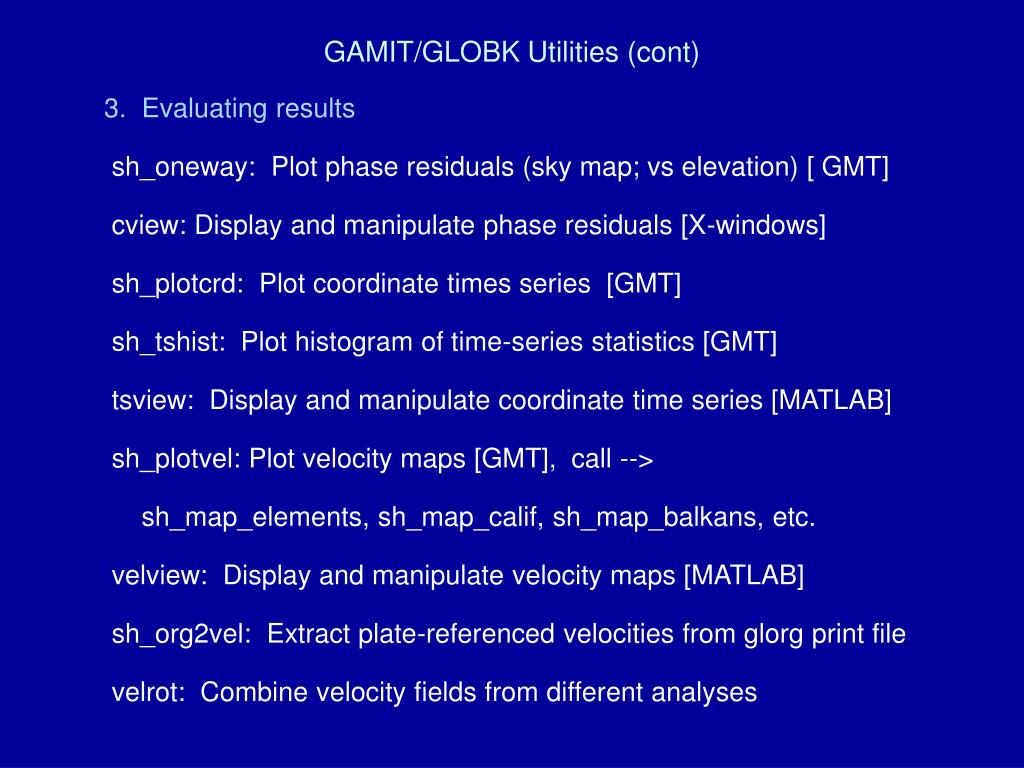 GAMIT/GLOBK Utilities (cont)

3. Evaluating results

sh_oneway: Plot phase residuals (sky map; vs elevation) [ GMT]

cview: Display and manipulate phase residuals [X-windows]

sh_plotcrd: Plot coordinate times series [GMT]

sh_tshist: Plot histogram of time-series statistics [GMT]

tsview: Display and manipulate coordinate time series [MATLAB]

sh_plotvel: Plot velocity maps [GMT], call -->

sh_map_elements, sh_map_calif, sh_map_balkans, etc.

velview: Display and manipulate velocity maps [MATLAB]

sh_org2vel: Extract plate-referenced velocities from glorg print file

velrot: Combine velocity fields from different analyses